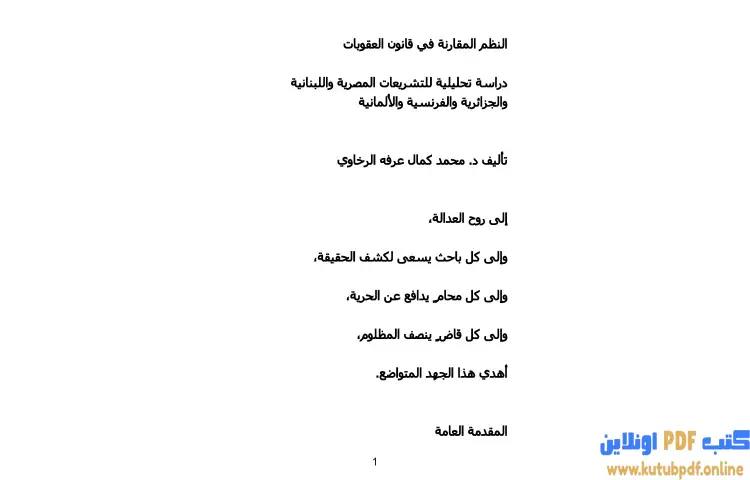 النظم المقارنة في قانون العقوبات

دراسة تحليلية للتشريعات المصرية واللبنانية والجزائرية والفرنسية والألمانية

تأليف د. محمد كمال عرفه الرخاوي

إلى روح العدالة،

وإلى كل باحث يسعى لكشف الحقيقة،

وإلى كل محامٍ يدافع عن الحرية،

وإلى كل قاضٍ ينصف المظلوم،

أهدي هذا الجهد المتواضع.

المقدمة العامة

1

كتب PDF اونلاين
www.kutubpdf.online